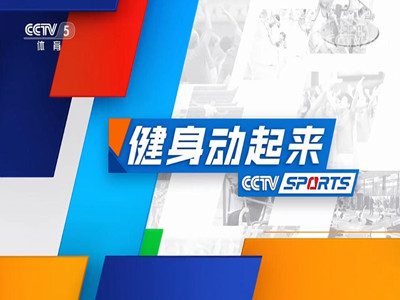 CCTV 5
体育

健身动起来

CCTV SPORTS